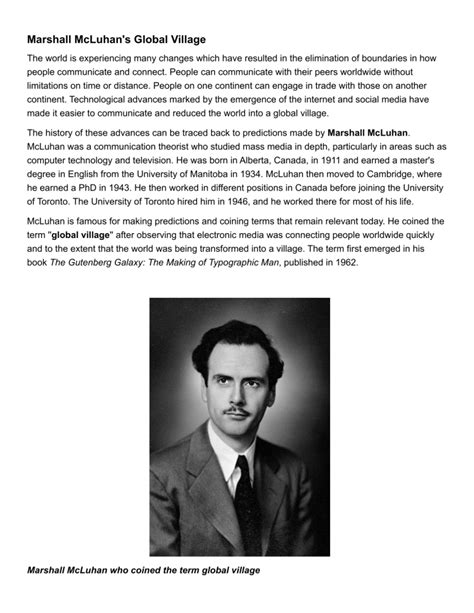 Marshall McLuhan's Global Village

The world is experiencing many changes which have resulted in the elimination of boundaries in how people communicate and connect. People can communicate with their peers worldwide without limitations on time or distance. People on one continent can engage in trade with those on another continent. Technological advances marked by the emergence of the internet and social media have made it easier to communicate and reduced the world into a global village.

The history of these advances can be traced back to predictions made by Marshall McLuhan. McLuhan was a communication theorist who studied mass media in depth, particularly in areas such as computer technology and television. He was born in Alberta, Canada, in 1911 and earned a master's degree in English from the University of Manitoba in 1934. McLuhan then moved to Cambridge, where he earned a PhD in 1943. He then worked in different positions in Canada before joining the University of Toronto. The University of Toronto hired him in 1946, and he worked there for most of his life.

McLuhan is famous for making predictions and coining terms that remain relevant today. He coined the term "global village" after observing that electronic media was connecting people worldwide quickly and to the extent that the world was being transformed into a village. The term first emerged in his book The Gutenberg Galaxy: The Making of Typographic Man, published in 1962.

Marshall McLuhan who coined the term global village